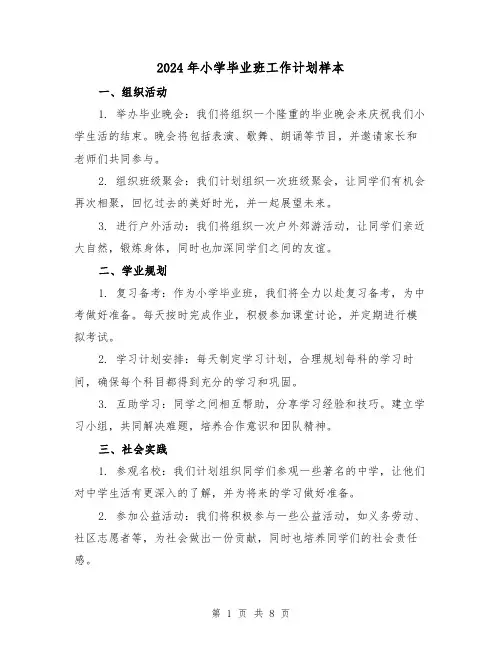 2024年小学毕业班工作计划样本

一、组织活动

1. 举办毕业晚会：我们将组织一个隆重的毕业晚会来庆祝我们小学生活的结束。晚会将包括表演、歌舞、朗诵等节目，并邀请家长和老师们共同参与。

2. 组织班级聚会：我们计划组织一次班级聚会，让同学们有机会再次相聚，回忆过去的美好时光，并一起展望未来。

3. 进行户外活动：我们将组织一次户外郊游活动，让同学们亲近大自然，锻炼身体，同时也加深同学们之间的友谊。

二、学业规划

1. 复习备考：作为小学毕业班，我们将全力以赴复习备考，为中考做好准备。每天按时完成作业，积极参加课堂讨论，并定期进行模拟考试。

2. 学习计划安排：每天制定学习计划，合理规划每科的学习时间，确保每个科目都得到充分的学习和巩固。

3. 互助学习：同学之间相互帮助，分享学习经验和技巧。建立学习小组，共同解决难题，培养合作意识和团队精神。

三、社会实践

1. 参观名校：我们计划组织同学们参观一些著名的中学，让他们对中学生活有更深入的了解，并为将来的学习做好准备。

2. 参加公益活动：我们将积极参与一些公益活动，如义务劳动、社区志愿者等，为社会做出一份贡献，同时也培养同学们的社会责任感。

第 1 页 共 8 页